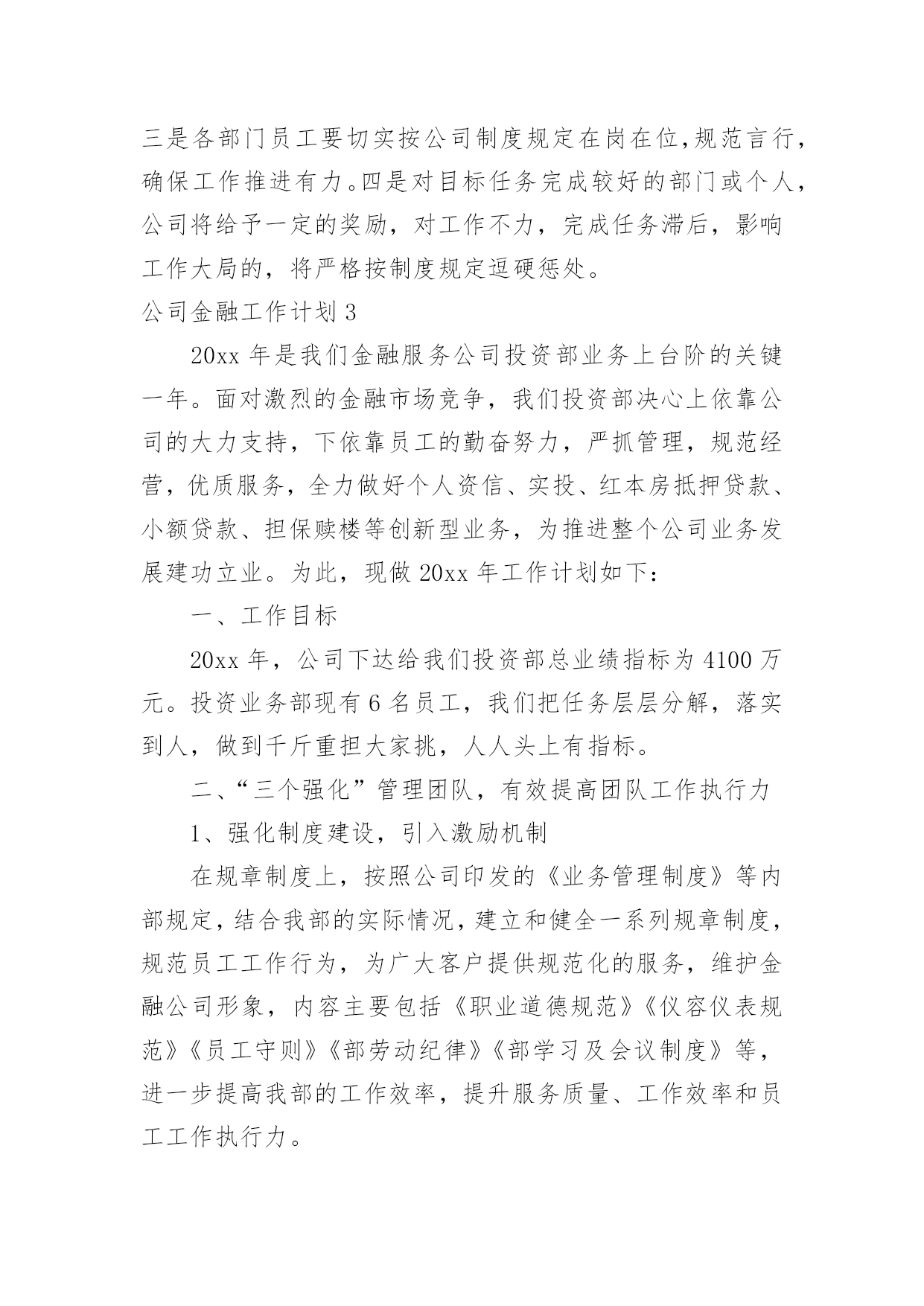 三是各部门员工要切实按公司制度规定在岗在位，规范言行，确保工作推进有力。四是对目标任务完成较好的部门或个人，公司将给予一定的奖励，对工作不力，完成任务滞后，影响工作大局的，将严格按制度规定逗硬惩处。

公司金融工作计划 3

20xx 年是我们金融服务公司投资部业务上台阶的关键一年。面对激烈的金融市场竞争，我们投资部决心上依靠公司的大力支持，下依靠员工的勤奋努力，严抓管理，规范经营，优质服务，全力做好个人资信、实投、红本房抵押贷款、小额贷款、担保赎楼等创新型业务，为推进整个公司业务发展建功立业。为此，现做 20xx 年工作计划如下：

一、工作目标

20xx 年，公司下达给我们投资部总业绩指标为 4100 万元。投资业务部现有 6 名员工，我们把任务层层分解，落实到人，做到千斤重担大家挑，人人头上有指标。

二、“三个强化”管理团队，有效提高团队工作执行力

1、强化制度建设，引入激励机制

在规章制度上，按照公司印发的《业务管理制度》等内部规定，结合我部的实际情况，建立和健全一系列规章制度，规范员工工作行为，为广大客户提供规范化的服务，维护金融公司形象，内容主要包括《职业道德规范》《仪容仪表规范》《员工守则》《部劳动纪律》《部学习及会议制度》等，进一步提高我部的工作效率，提升服务质量、工作效率和员工工作执行力。